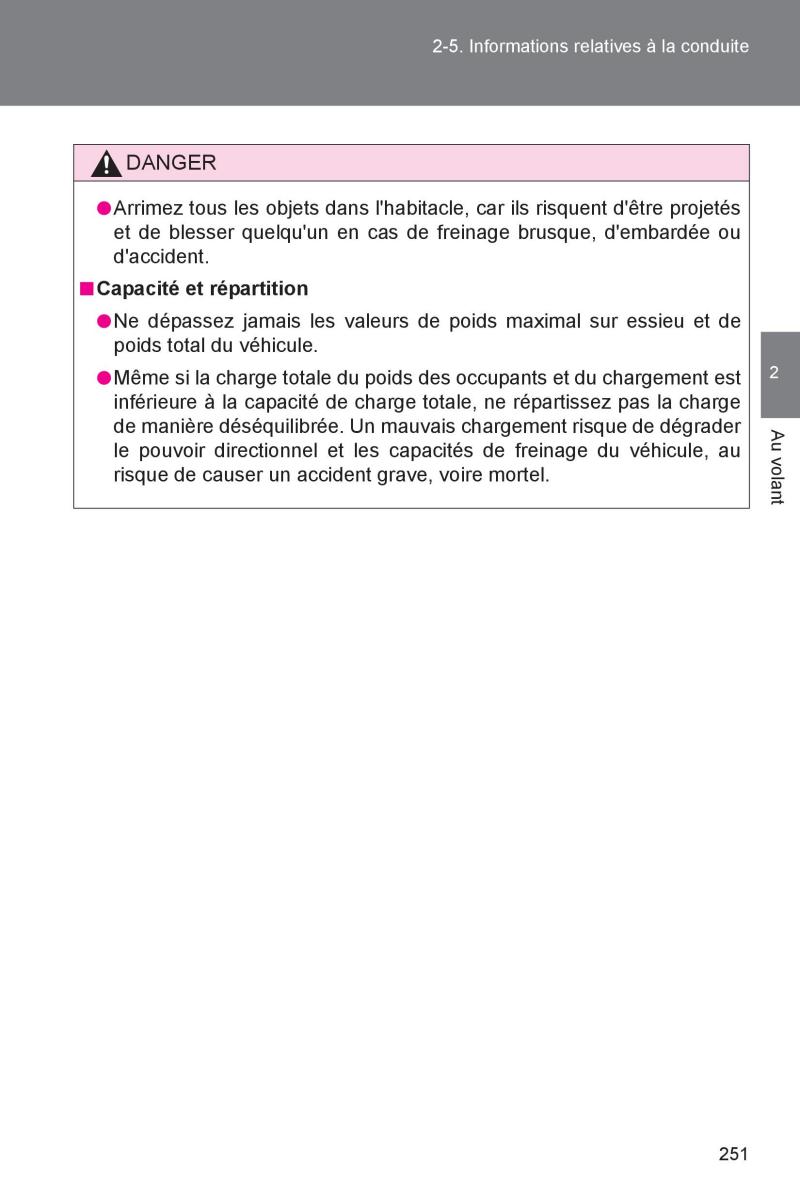 2-5. Informations relatives à la conduite

DANGER

●Arrimez tous les objets dans l'habitacle, car ils risquent d'être projetés et de blesser quelqu'un en cas de freinage brusque, d'embardée ou d'accident.

■Capacité et répartition

●Ne dépassez jamais les valeurs de poids maximal sur essieu et de poids total du véhicule.

●Même si la charge totale du poids des occupants et du chargement est inférieure à la capacité de charge totale, ne répartissez pas la charge de manière déséquilibrée. Un mauvais chargement risque de dégrader le pouvoir directionnel et les capacités de freinage du véhicule, au risque de causer un accident grave, voire mortel.

2

Au volant

251